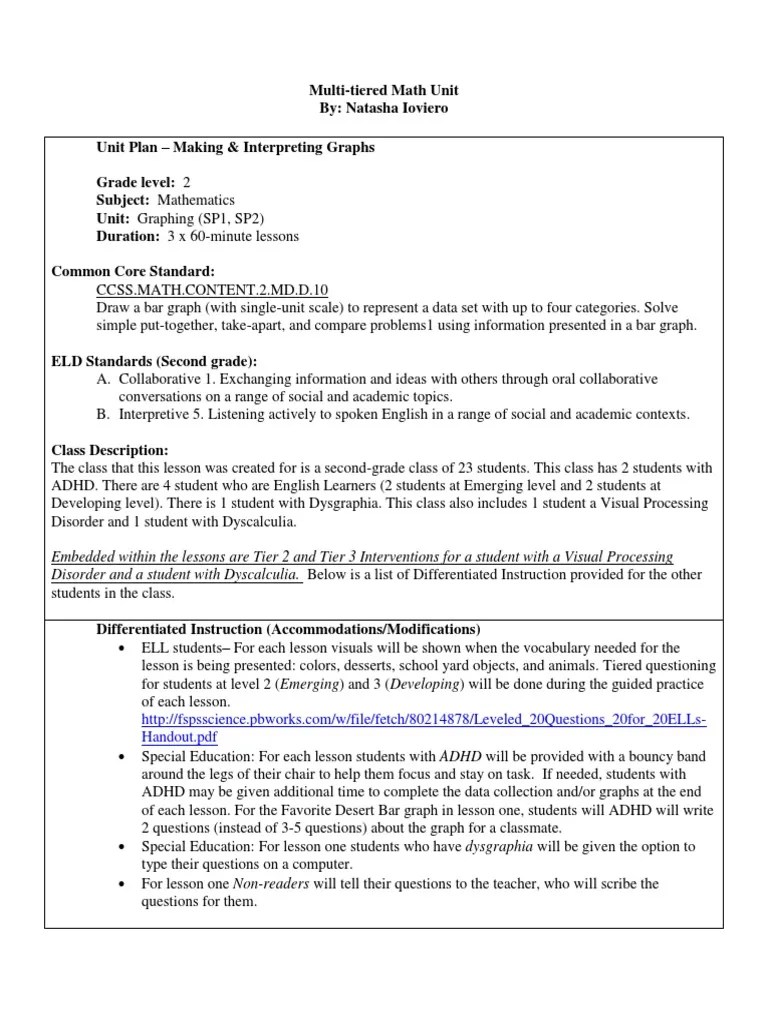 Multi-tiered Math Unit
By: Natasha Ioviero

Unit Plan – Making & Interpreting Graphs

Grade level: 2
Subject: Mathematics
Unit: Graphing (SP1, SP2)
Duration: 3 x 60-minute lessons

Common Core Standard:
CCSS.MATH.CONTENT.2.MD.D.10
Draw a bar graph (with single-unit scale) to represent a data set with up to four categories. Solve simple put-together, take-apart, and compare problems1 using information presented in a bar graph.

ELD Standards (Second grade):
A. Collaborative 1. Exchanging information and ideas with others through oral collaborative conversations on a range of social and academic topics.
B. Interpretive 5. Listening actively to spoken English in a range of social and academic contexts.

Class Description:
The class that this lesson was created for is a second-grade class of 23 students. This class has 2 students with ADHD. There are 4 student who are English Learners (2 students at Emerging level and 2 students at Developing level). There is 1 student with Dysgraphia. This class also includes 1 student a Visual Processing Disorder and 1 student with Dyscalculia.

Embedded within the lessons are Tier 2 and Tier 3 Interventions for a student with a Visual Processing Disorder and a student with Dyscalculia. Below is a list of Differentiated Instruction provided for the other students in the class.

Differentiated Instruction (Accommodations/Modifications)
• ELL students– For each lesson visuals will be shown when the vocabulary needed for the lesson is being presented: colors, desserts, school yard objects, and animals. Tiered questioning for students at level 2 (Emerging) and 3 (Developing) will be done during the guided practice of each lesson.
http://fspsscience.pbworks.com/w/file/fetch/80214878/Leveled_20Questions_20for_20ELLs-Handout.pdf
• Special Education: For each lesson students with ADHD will be provided with a bouncy band around the legs of their chair to help them focus and stay on task. If needed, students with ADHD may be given additional time to complete the data collection and/or graphs at the end of each lesson. For the Favorite Desert Bar graph in lesson one, students will ADHD will write 2 questions (instead of 3-5 questions) about the graph for a classmate.
• Special Education: For lesson one students who have dysgraphia will be given the option to type their questions on a computer.
• For lesson one Non-readers will tell their questions to the teacher, who will scribe the questions for them.